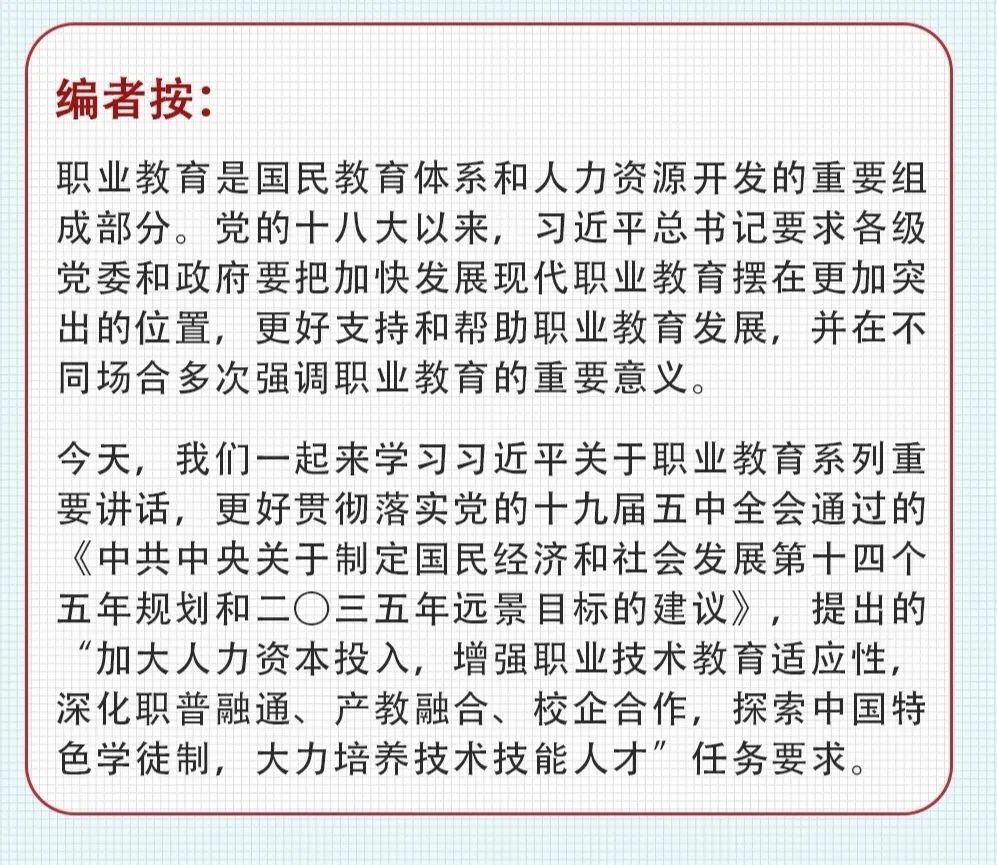 编者按:

职业教育是国民教育体系和人力资源开发的重要组成部分。党的十八大以来，习近平总书记要求各级党委和政府要把加快发展现代职业教育摆在更加突出的位置，更好支持和帮助职业教育发展，并在不同场合多次强调职业教育的重要意义。

今天，我们一起来学习习近平关于职业教育系列重要讲话，更好贯彻落实党的十九届五中全会通过的《中共中央关于制定国民经济和社会发展第十四个五年规划和二〇三五年远景目标的建议》，提出的“加大人力资本投入，增强职业技术教育适应性，深化职普融通、产教融合、校企合作，探索中国特色学徒制，大力培养技术技能人才”任务要求。